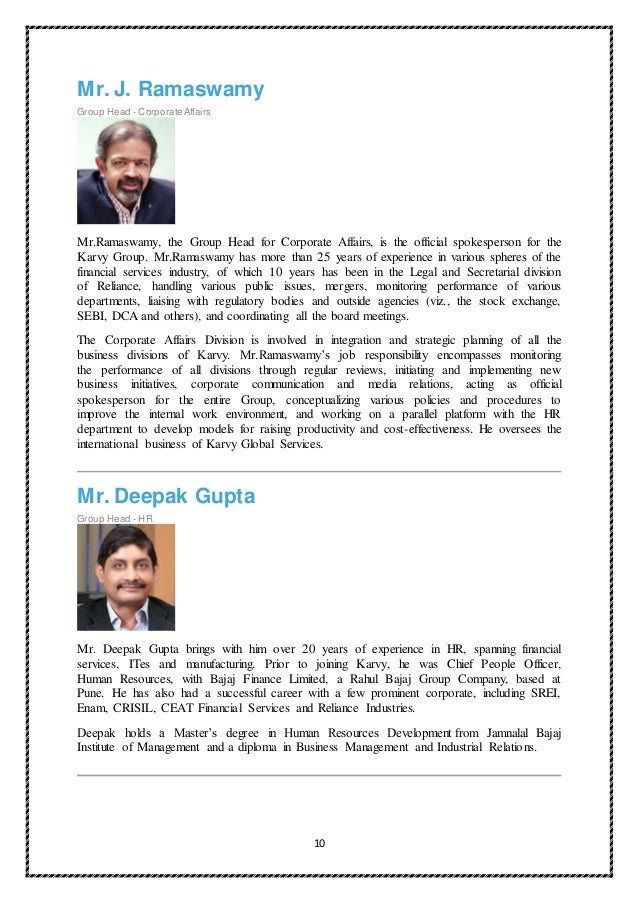 Mr. J. Ramaswamy

Group Head - Corporate Affairs

Mr.Ramaswamy, the Group Head for Corporate Affairs, is the official spokesperson for the Karvy Group. Mr.Ramaswamy has more than 25 years of experience in various spheres of the financial services industry, of which 10 years has been in the Legal and Secretarial division of Reliance, handling various public issues, mergers, monitoring performance of various departments, liaising with regulatory bodies and outside agencies (viz., the stock exchange, SEBI, DCA and others), and coordinating all the board meetings.

The Corporate Affairs Division is involved in integration and strategic planning of all the business divisions of Karvy. Mr.Ramaswamy's job responsibility encompasses monitoring the performance of all divisions through regular reviews, initiating and implementing new business initiatives, corporate communication and media relations, acting as official spokesperson for the entire Group, conceptualizing various policies and procedures to improve the internal work environment, and working on a parallel platform with the HR department to develop models for raising productivity and cost-effectiveness. He oversees the international business of Karvy Global Services.

Mr. Deepak Gupta

Group Head - HR

Mr. Deepak Gupta brings with him over 20 years of experience in HR, spanning financial services, ITes and manufacturing. Prior to joining Karvy, he was Chief People Officer, Human Resources, with Bajaj Finance Limited, a Rahul Bajaj Group Company, based at Pune. He has also had a successful career with a few prominent corporate, including SREI, Enam, CRISIL, CEAT Financial Services and Reliance Industries.

Deepak holds a Master's degree in Human Resources Development from Jamnalal Bajaj Institute of Management and a diploma in Business Management and Industrial Relations.

10